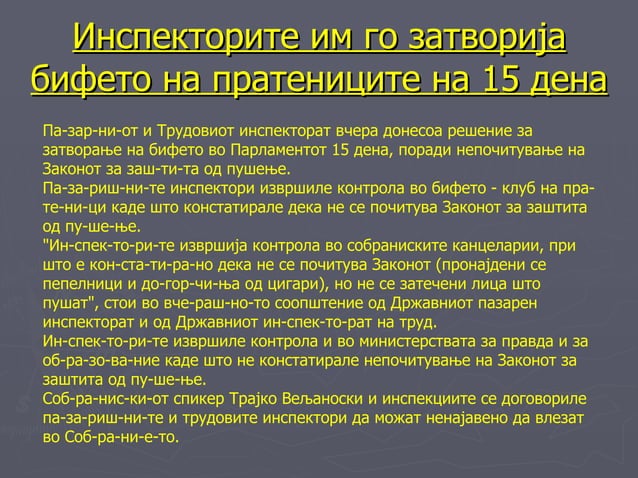 Инспекторите им го затворија бифето на пратениците на 15 дена

Па-зар-ни-от и Трудовиот инспекторат вчера донесоа решение за затворање на бифето во Парламентот 15 дена, поради непочитување на Законот за заш-ти-та од пушење.
Па-за-риш-ни-те инспектори извршиле контрола во бифето - клуб на пра-те-ни-ци каде што констатирале дека не се почитува Законот за заштита од пу-ше-ње.
"Ин-спек-то-ри-те извршија контрола во собраниските канцеларии, при што е кон-ста-ти-ра-но дека не се почитува Законот (пронајдени се пепелници и до-гор-чи-ња од цигари), но не се затечени лица што пушат", стои во вче-раш-но-то соопштение од Државниот пазарен инспекторат и од Државниот ин-спек-то-рат на труд.
Ин-спек-то-ри-те извршиле контрола и во министерствата за правда и за об-ра-зо-ва-ние каде што не констатирале непочитување на Законот за заштита од пу-ше-ње.
Соб-ра-нис-ки-от спикер Трајко Вељаноски и инспекциите се договориле па-за-риш-ни-те и трудовите инспектори да можат ненајавено да влезат во Соб-ра-ни-е-то.